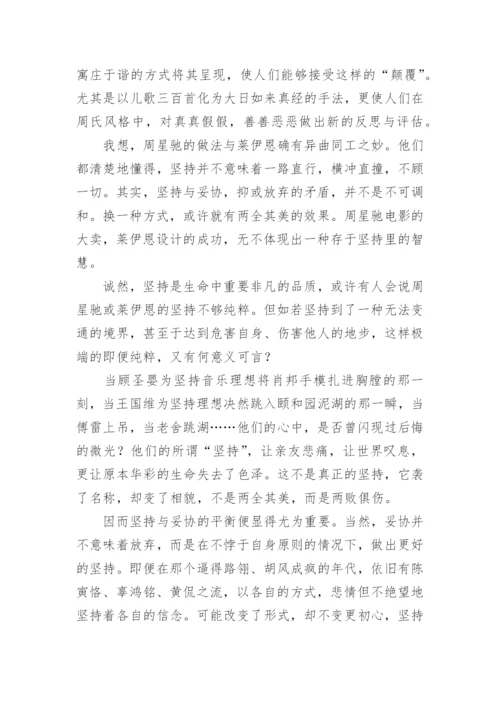 寓庄于谐的方式将其呈现，使人们能够接受这样的“颠覆”。尤其是以儿歌三百首化为大日如来真经的手法，更使人们在周氏风格中，对真真假假，善善恶恶做出新的反思与评估。

我想，周星驰的做法与莱伊恩确有异曲同工之妙。他们都清楚地懂得，坚持并不意味着一路直行，横冲直撞，不顾一切。其实，坚持与妥协，抑或放弃的矛盾，并不是不可调和。换一种方式，或许就有两全其美的效果。周星驰电影的大卖，莱伊恩设计的成功，无不体现出一种存于坚持里的智慧。

诚然，坚持是生命中重要非凡的品质，或许有人会说周星驰或莱伊恩的坚持不够纯粹。但如若坚持到了一种无法变通的境界，甚至于达到危害自身、伤害他人的地步，这样极端的即便纯粹，又有何意义可言？

当顾圣婴为坚持音乐理想将肖邦手模扎进胸膛的那一刻，当王国维为坚持理想决然跳入颐和园泥湖的那一瞬，当傅雷上吊，当老舍跳湖……他们的心中，是否曾闪现过后悔的微光？他们的所谓“坚持”，让亲友悲痛，让世界叹息，更让原本华彩的生命失去了色泽。这不是真正的坚持，它袭了名称，却变了相貌，不是两全其美，而是两败俱伤。

因而坚持与妥协的平衡便显得尤为重要。当然，妥协并不意味着放弃，而是在不悖于自身原则的情况下，做出更好的坚持。即便在那个逼得路翎、胡风成疯的年代，依旧有陈寅恪、辜鸿铭、黄侃之流，以各自的方式，悲情但不绝望地坚持着各自的信念。可能改变了形式，却不变更初心，坚持